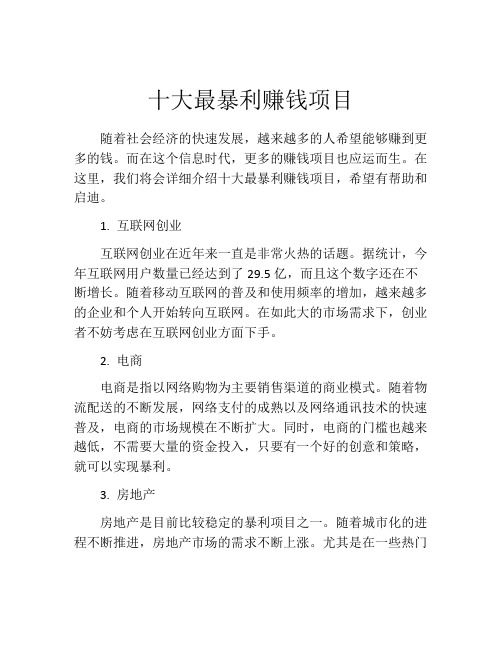 十大最暴利赚钱项目

随着社会经济的快速发展，越来越多的人希望能够赚到更多的钱。而在这个信息时代，更多的赚钱项目也应运而生。在这里，我们将会详细介绍十大最暴利赚钱项目，希望有帮助和启迪。

1. 互联网创业

互联网创业在近年来一直是非常火热的话题。据统计，今年互联网用户数量已经达到了 29.5 亿，而且这个数字还在不断增长。随着移动互联网的普及和使用频率的增加，越来越多的企业和个人开始转向互联网。在如此大的市场需求下，创业者不妨考虑在互联网创业方面下手。

2. 电商

电商是指以网络购物为主要销售渠道的商业模式。随着物流配送的不断发展，网络支付的成熟以及网络通讯技术的快速普及，电商的市场规模在不断扩大。同时，电商的门槛也越来越低，不需要大量的资金投入，只要有一个好的创意和策略，就可以实现暴利。

3. 房地产

房地产是目前比较稳定的暴利项目之一。随着城市化的进程不断推进，房地产市场的需求不断上涨。尤其是在一些热门